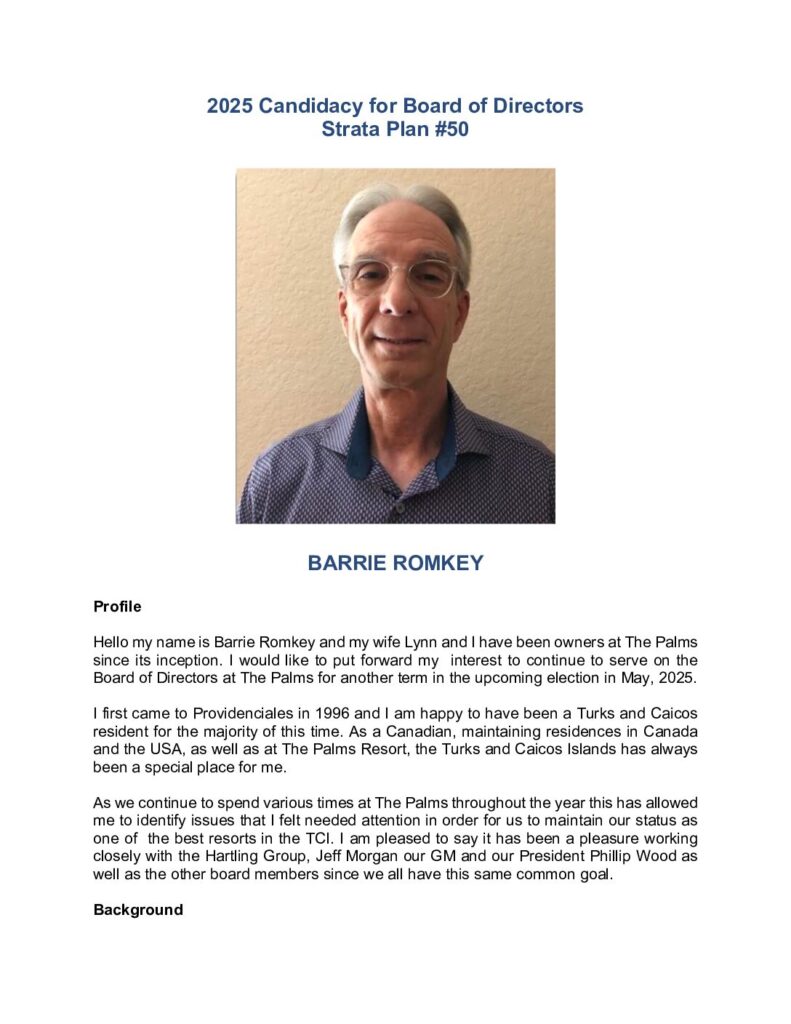 2025 Candidacy for Board of Directors
Strata Plan #50

BARRIE ROMKEY

Profile

Hello my name is Barrie Romkey and my wife Lynn and I have been owners at The Palms since its inception. I would like to put forward my interest to continue to serve on the Board of Directors at The Palms for another term in the upcoming election in May, 2025.

I first came to Providenciales in 1996 and I am happy to have been a Turks and Caicos resident for the majority of this time. As a Canadian, maintaining residences in Canada and the USA, as well as at The Palms Resort, the Turks and Caicos Islands has always been a special place for me.

As we continue to spend various times at The Palms throughout the year this has allowed me to identify issues that I felt needed attention in order for us to maintain our status as one of the best resorts in the TCI. I am pleased to say it has been a pleasure working closely with the Hartling Group, Jeff Morgan our GM and our President Phillip Wood as well as the other board members since we all have this same common goal.

Background